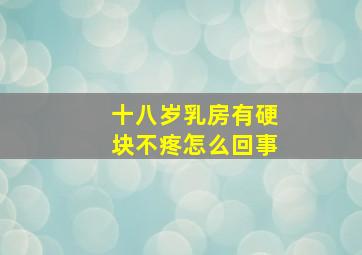 十八岁乳房有硬块不疼怎么回事